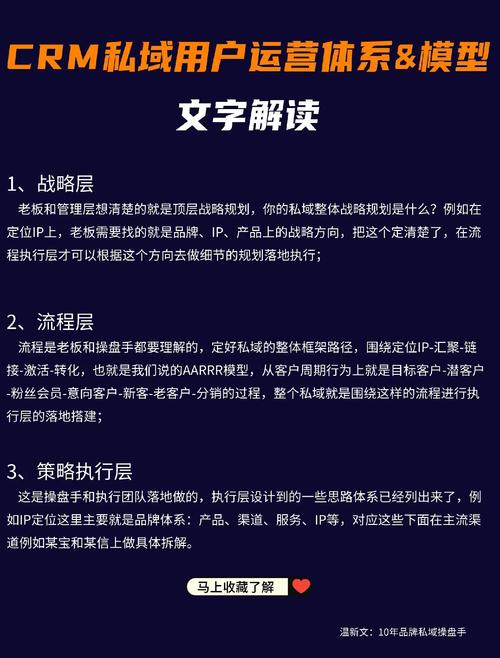 CRM私域用户运营体系&模型

文字解读

1、战略层

老板和管理层想清楚的就是顶层战略规划，你的私域整体战略规划是什么？例如在定位IP上，老板需要找的就是品牌、IP、产品上的战略方向，把这个定清楚了，在流程执行层才可以根据这个方向去做细节的规划落地执行；

2、流程层

流程是老板和操盘手都要理解的，定好私域的整体框架路径，围绕定位IP-汇聚-链接-激活-转化，也就是我们说的AARRR模型，从客户周期行为上就是目标客户-潜客户-粉丝会员-意向客户-新客-老客户-分销的过程，整个私域就是围绕这样的流程进行执行层的落地搭建；

3、策略执行层

这是操盘手和执行团队落地做的，执行层设计到的一些思路体系已经列出来了，例如IP定位这里主要就是品牌体系：产品、渠道、服务、IP等，对应这些下面在主流渠道例如某宝和某信上做具体拆解。

马上收藏了解

温新文：10年品牌私域操盘手